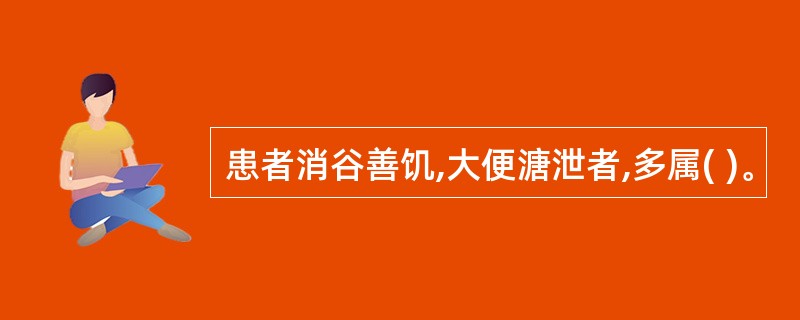 患者消谷善饥,大便溏泄者,多属( )。